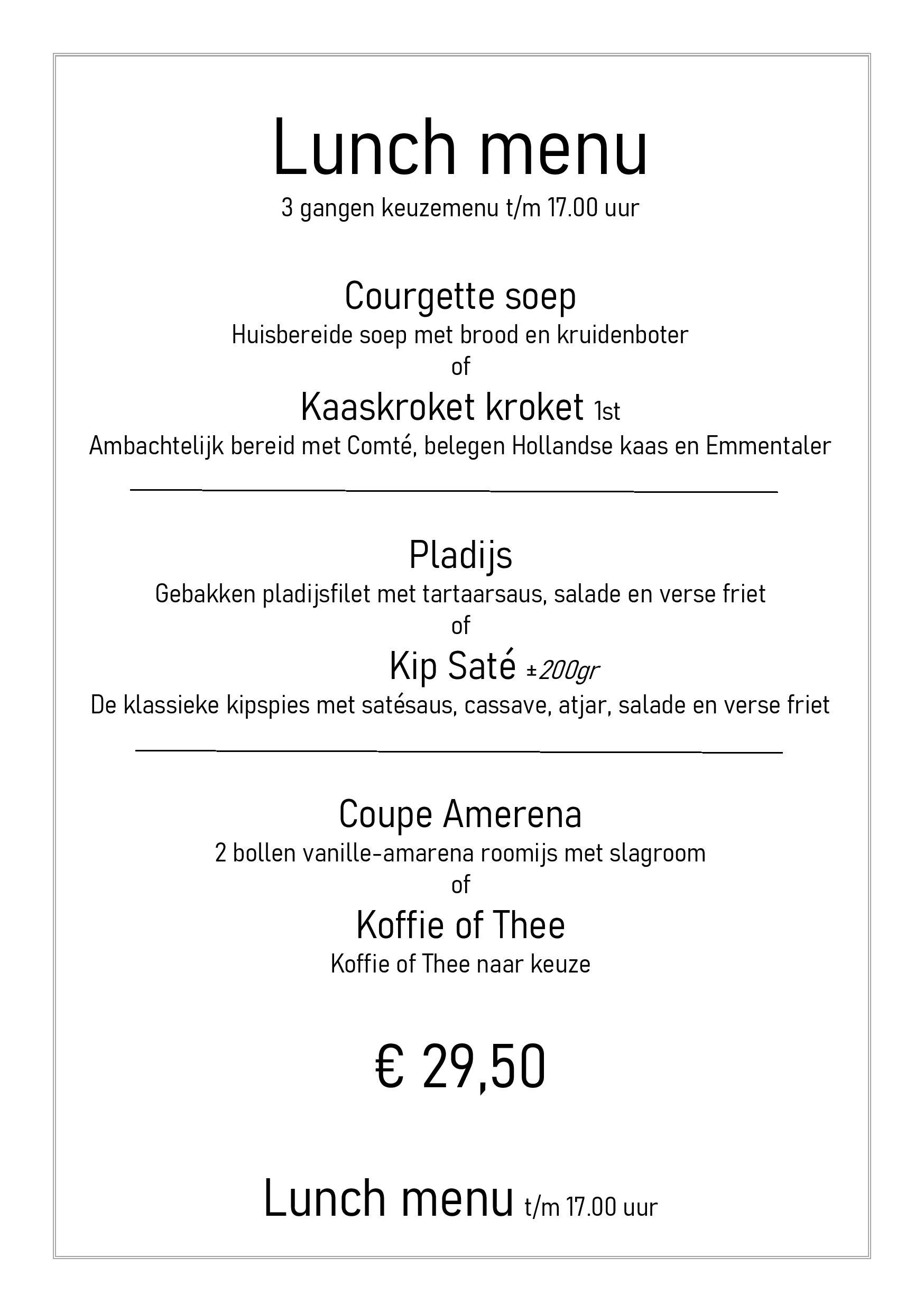 Lunch menu

3 gangen keuzemenu t/m 17.00 uur

Courgette soep

Huisbereide soep met brood en kruidenboter

of

Kaaskroket kroket 1st

Ambachtelijk bereid met Comté, belegen Hollandse kaas en Emmentaler

Pladijs

Gebakken pladijsfilet met tartaarsaus, salade en verse friet

of

Kip Saté ±200gr

De klassieke kipspies met satésaus, cassave, atjar, salade en verse friet

Coupe Amerena

2 bollen vanille-amarena roomijs met slagroom

of

Koffie of Thee

Koffie of Thee naar keuze

€ 29,50

Lunch menu t/m 17.00 uur